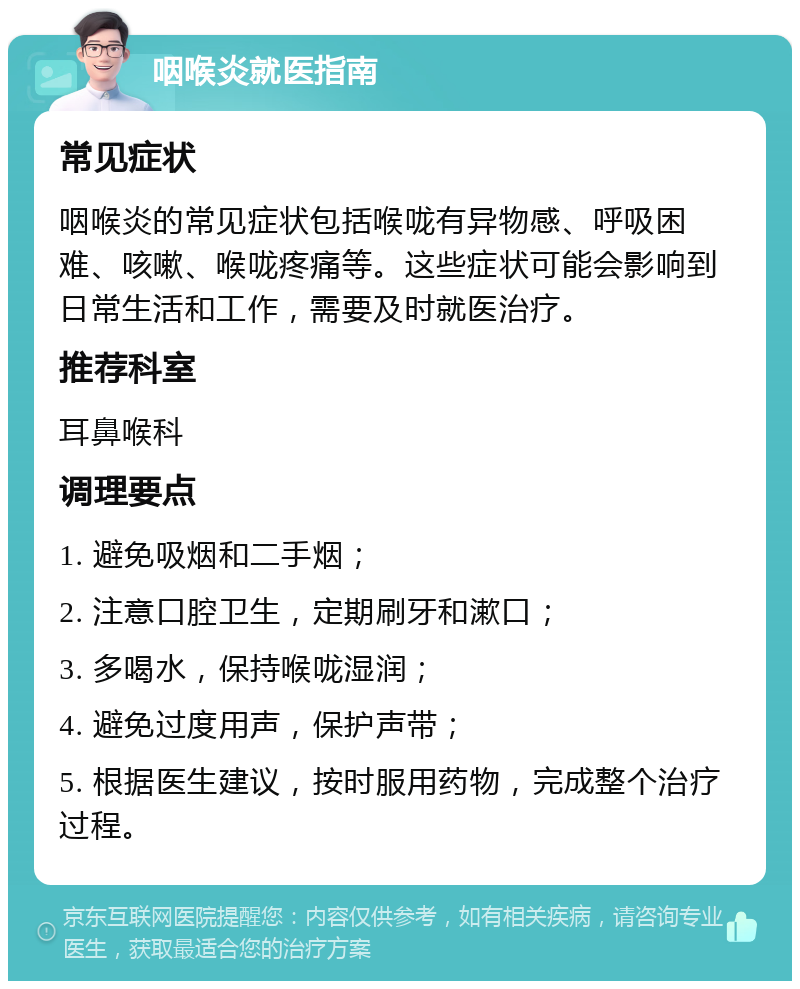 咽喉炎就医指南

常见症状

咽喉炎的常见症状包括喉咙有异物感、呼吸困难、咳嗽、喉咙疼痛等。这些症状可能会影响到日常生活和工作，需要及时就医治疗。

推荐科室

耳鼻喉科

调理要点

1. 避免吸烟和二手烟；

2. 注意口腔卫生，定期刷牙和漱口；

3. 多喝水，保持喉咙湿润；

4. 避免过度用声，保护声带；

5. 根据医生建议，按时服用药物，完成整个治疗过程。

京东互联网医院提醒您：内容仅供参考，如有相关疾病，请咨询专业医生，获取最适合您的治疗方案